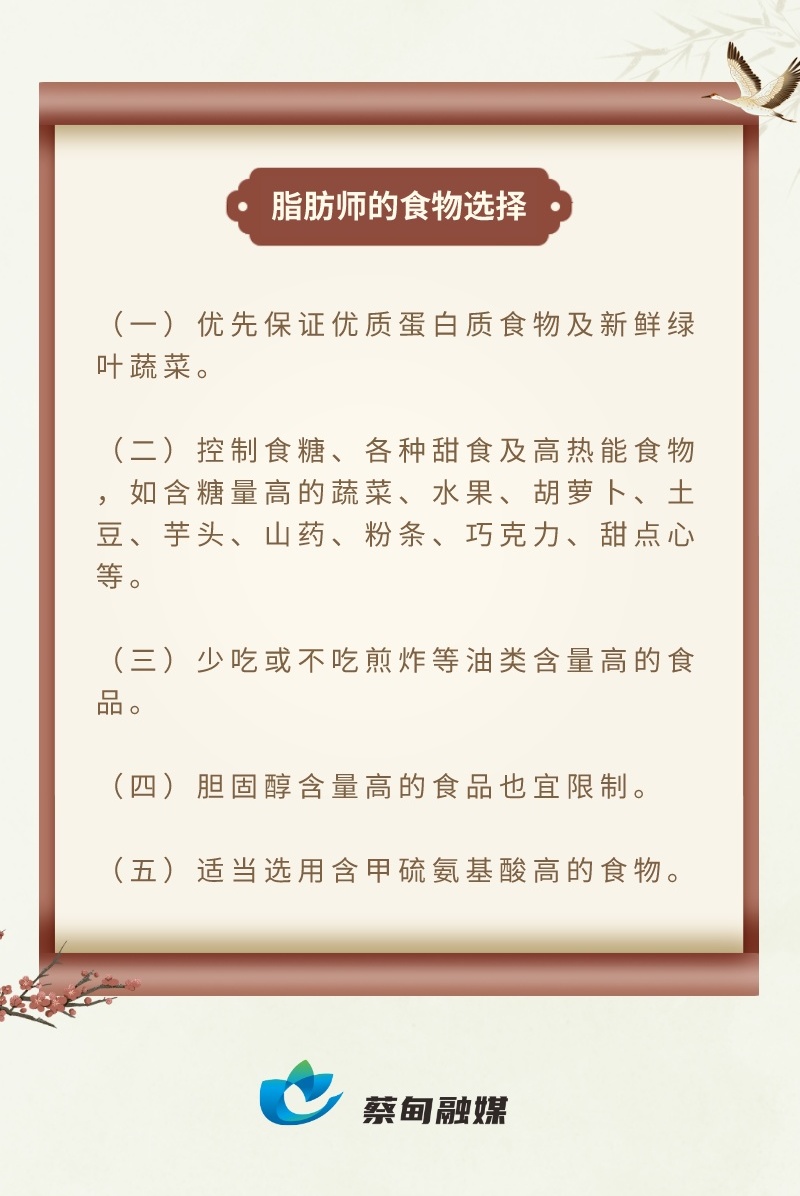 脂肪师的食物选择

（一）优先保证优质蛋白质食物及新鲜绿叶蔬菜。

（二）控制食糖、各种甜食及高热能食物，如含糖量高的蔬菜、水果、胡萝卜、土豆、芋头、山药、粉条、巧克力、甜点心等。

（三）少吃或不吃煎炸等油类含量高的食品。

（四）胆固醇含量高的食品也宜限制。

（五）适当选用含甲硫氨基酸高的食物。

蔡甸融媒